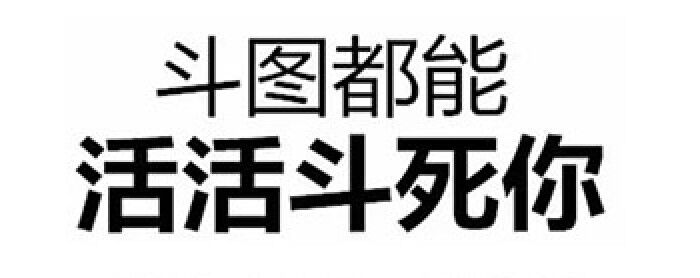 斗图都能
活活斗死你